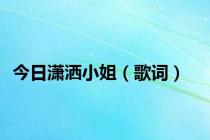 今日潇洒小姐（歌词）